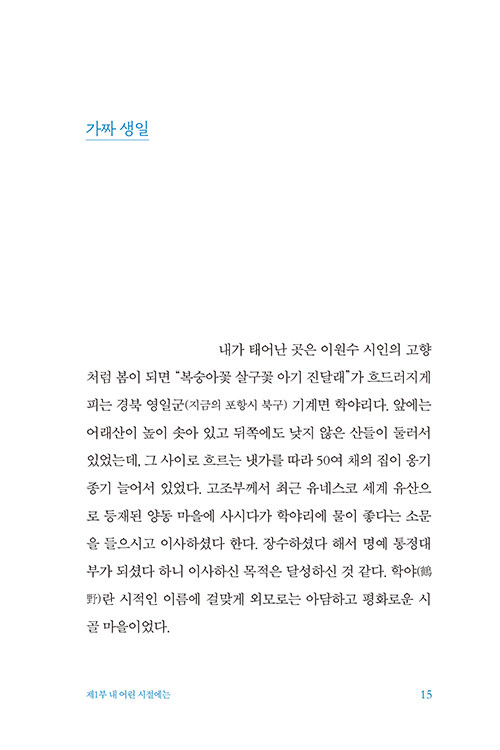 가짜 생일

내가 태어난 곳은 이원수 시인의 고향처럼 봄이 되면 "복숭아꽃 살구꽃 아기 진달래"가 흐드러지게 피는 경북 영일군(지금의 포항시 북구) 기계면 학야리다. 앞에는 어래산이 높이 솟아 있고 뒤쪽에도 낮지 않은 산들이 둘러서 있었는데, 그 사이로 흐르는 냇가를 따라 50여 채의 집이 옹기종기 늘어서 있었다. 고조부께서 최근 유네스코 세계 유산으로 등재된 양동 마을에 사시다가 학야리에 물이 좋다는 소문을 들으시고 이사하셨다 한다. 장수하셨다 해서 명예 통정대부가 되셨다 하니 이사하신 목적은 달성하신 것 같다. 학야(鶴野)란 시적인 이름에 걸맞게 외모로는 아담하고 평화로운 시골 마을이었다.

제1부 내 어린 시절에는

15